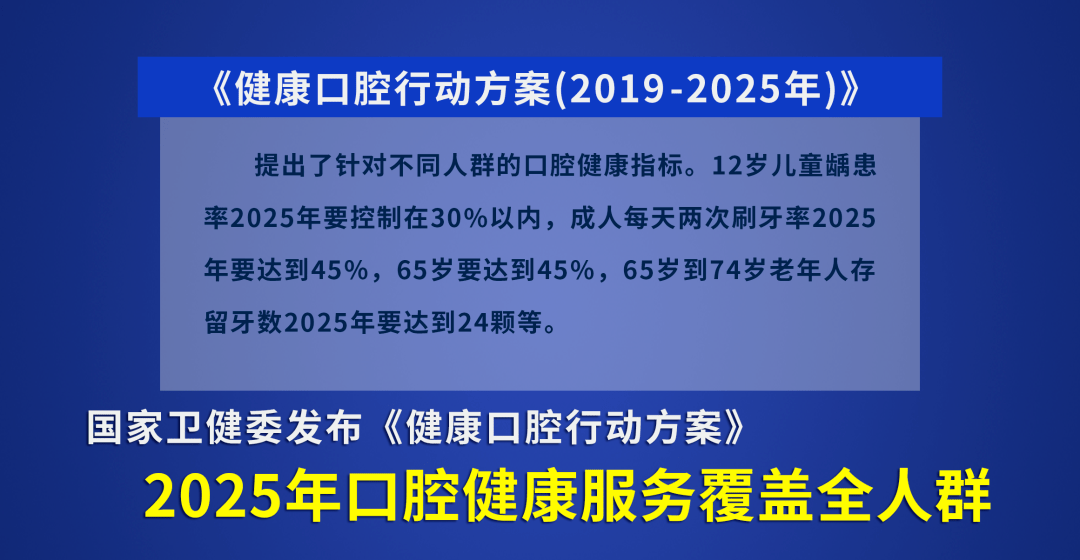 《健康口腔行动方案(2019-2025年)》

提出了针对不同人群的口腔健康指标。12岁儿童龋患率2025年要控制在30%以内，成人每天两次刷牙率2025年要达到45%，65岁要达到45%，65岁到74岁老年人存留牙数2025年要达到24颗等。

国家卫健委发布《健康口腔行动方案》

2025年口腔健康服务覆盖全人群